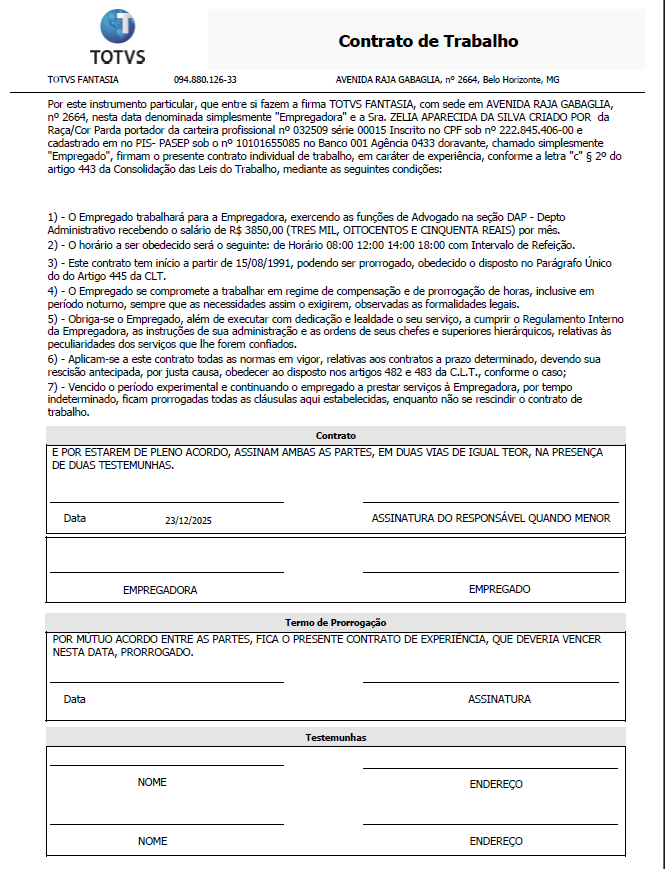 TOTVS

Contrato de Trabalho

TOTVS FANTASIA 094.880.126-33 AVENIDA RAJA GABAGLIA, nº 2664, Belo Horizonte, MG

Por este instrumento particular, que entre si fazem a firma TOTVS FANTASIA, com sede em AVENIDA RAJA GABAGLIA, nº 2664, nesta data denominada simplesmente "Empregadora" e a Sra. ZELIA APARECIDA DA SILVA CRIADO POR da Raça/Cor Parda portador da carteira profissional nº 032509 série 00015 Inscrito no CPF sob nº 222.845.406-00 e cadastrado em no PIS- PASEP sob o nº 10101655085 no Banco 001 Agência 0433 doravante, chamado simplesmente "Empregado", firmam o presente contrato individual de trabalho, em caráter de experiência, conforme a letra "c" § 2º do artigo 443 da Consolidação das Leis do Trabalho, mediante as seguintes condições:

1) - O Empregado trabalhará para a Empregadora, exercendo as funções de Advogado na seção DAP - Depto Administrativo recebendo o salário de R$ 3850,00 (TRES MIL, OITOCENTOS E CINQUENTA REAIS) por mês.
2) - O horário a ser obedecido será o seguinte: de Horário 08:00 12:00 14:00 18:00 com Intervalo de Refeição.
3) - Este contrato tem início a partir de 15/08/1991, podendo ser prorrogado, obedecido o disposto no Parágrafo Único do do Artigo 445 da CLT.
4) - O Empregado se compromete a trabalhar em regime de compensação e de prorrogação de horas, inclusive em período noturno, sempre que as necessidades assim o exigirem, observadas as formalidades legais.
5) - Obriga-se o Empregado, além de executar com dedicação e lealdade o seu serviço, a cumprir o Regulamento Interno da Empregadora, as instruções de sua administração e as ordens de seus chefes e superiores hierárquicos, relativas às peculiaridades dos serviços que lhe forem confiados.
6) - Aplicam-se a este contrato todas as normas em vigor, relativas aos contratos a prazo determinado, devendo sua rescisão antecipada, por justa causa, obedecer ao disposto nos artigos 482 e 483 da C.L.T., conforme o caso;
7) - Vencido o período experimental e continuando o empregado a prestar serviços à Empregadora, por tempo indeterminado, ficam prorrogadas todas as cláusulas aqui estabelecidas, enquanto não se rescindir o contrato de trabalho.

Contrato

E POR ESTAREM DE PLENO ACORDO, ASSINAM AMBAS AS PARTES, EM DUAS VIAS DE IGUAL TEOR, NA PRESENÇA DE DUAS TESTEMUNHAS.

Data 23/12/2025 ASSINATURA DO RESPONSÁVEL QUANDO MENOR

EMPREGADORA EMPREGADO

Termo de Prorrogação

POR MÚTUO ACORDO ENTRE AS PARTES, FICA O PRESENTE CONTRATO DE EXPERIÊNCIA, QUE DEVERIA VENCER NESTA DATA, PRORROGADO.

Data ASSINATURA

Testemunhas

NOME ENDEREÇO

NOME ENDEREÇO